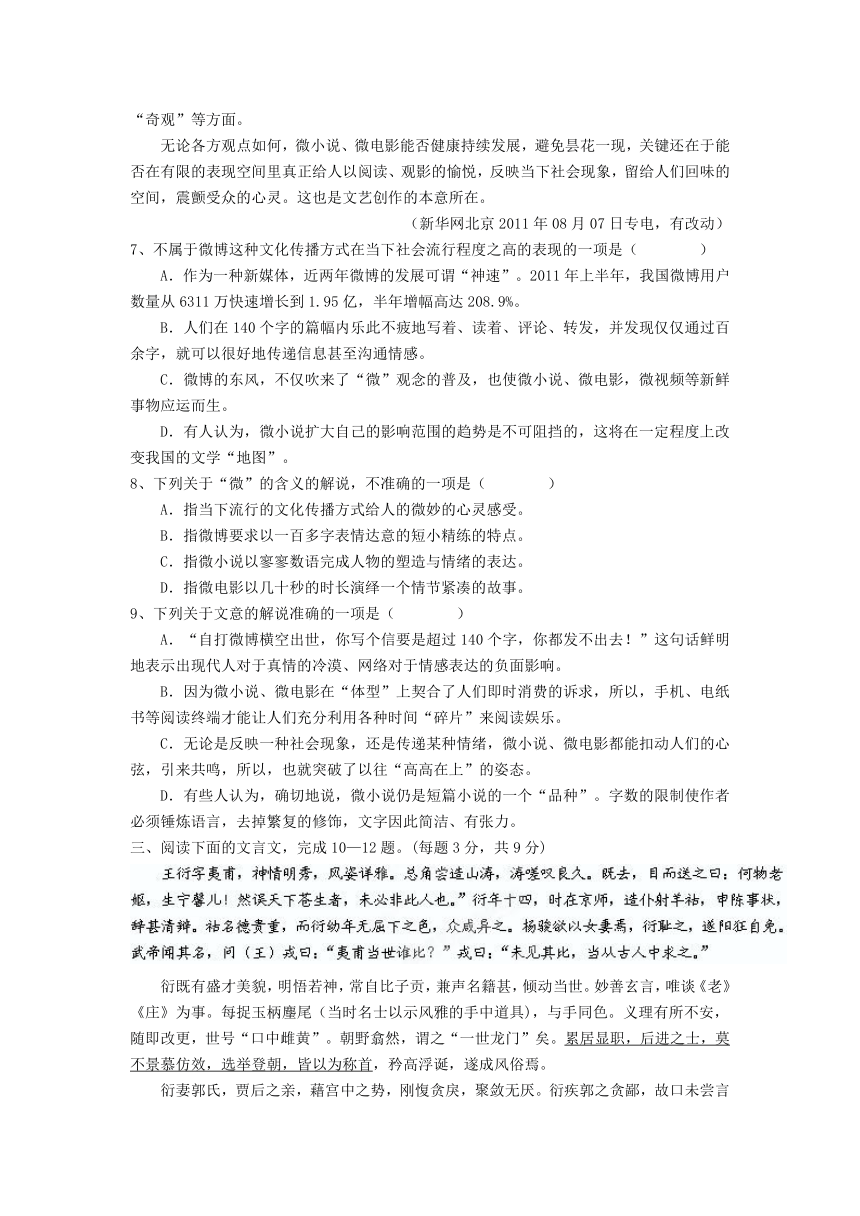 “奇观”等方面。

无论各方观点如何，微小说、微电影能否健康持续发展，避免昙花一现，关键还在于能否在有限的表现空间里真正给人以阅读、观影的愉悦，反映当下社会现象，留给人们回味的空间，震颤受众的心灵。这也是文艺创作的本意所在。

（新华网北京 2011 年 08 月 07 日专电，有改动）

7、不属于微博这种文化传播方式在当下社会流行程度之高的表现的一项是（　　）

A．作为一种新媒体，近两年微博的发展可谓“神速”。2011 年上半年，我国微博用户数量从 6311 万快速增长到 1.95 亿，半年增幅高达 208.9%。

B．人们在 140 个字的篇幅内乐此不疲地写着、读着、评论、转发，并发现仅仅通过百余字，就可以很好地传递信息甚至沟通情感。

C．微博的东风，不仅吹来了“微”观念的普及，也使微小说、微电影，微视频等新鲜事物应运而生。

D．有人认为，微小说扩大自己的影响范围的趋势是不可阻挡的，这将在一定程度上改变我国的文学“地图”。

8、下列关于“微”的含义的解说，不准确的一项是（　　）

A．指当下流行的文化传播方式给人的微妙的心灵感受。

B．指微博要求以一百多字表情达意的短小精练的特点。

C．指微小说以寥寥数语完成人物的塑造与情绪的表达。

D．指微电影以几十秒的时长演绎一个情节紧凑的故事。

9、下列关于文意的解说准确的一项是（　　）

A．“自打微博横空出世，你写个信要是超过 140 个字，你都发不出去！”这句话鲜明地表示出现代人对于真情的冷漠、网络对于情感表达的负面影响。

B．因为微小说、微电影在“体型”上契合了人们即时消费的诉求，所以，手机、电纸书等阅读终端才能让人们充分利用各种时间“碎片”来阅读娱乐。

C．无论是反映一种社会现象，还是传递某种情绪，微小说、微电影都能扣动人们的心弦，引来共鸣，所以，也就突破了以往“高高在上”的姿态。

D．有些人认为，确切地说，微小说仍是短篇小说的一个“品种”。字数的限制使作者必须锤炼语言，去掉繁复的修饰，文字因此简洁、有张力。

三、阅读下面的文言文，完成 10—12 题。(每题 3 分，共 9 分)

王衍字夷甫，神情明秀，风姿详雅。总角尝造山涛，涛嗟叹良久。既去，目而送之曰：何物老妪，生宁馨儿！然误天下苍生者，未必非此人也。”衍年十四，时在京师，造仆射羊祜，申陈事状，辞甚清辩。祜名德贵重，而衍幼年无屈下之色，众咸异之。杨骏欲以女妻焉，衍耻之，遂阳狂自免。武帝闻其名，问（王）戎曰：“夷甫当世谁比？”戎曰：“未见其比，当从古人中求之。”

衍既有盛才美貌，明悟若神，常自比子贡，兼声名籍甚，倾动当世。妙善玄言，唯谈《老》《庄》为事。每捉玉柄麈尾（当时名士以示风雅的手中道具），与手同色。义理有所不安，随即改更，世号“口中雌黄”。朝野翕然，谓之“一世龙门”矣。累居显职，后进之士，莫不景慕仿效，选举登朝，皆以为称首，矜高浮诞，遂成风俗焉。

衍妻郭氏，贾后之亲，藉宫中之势，刚愎贪戾，聚敛无厌。衍疾郭之贪鄙，故口未尝言